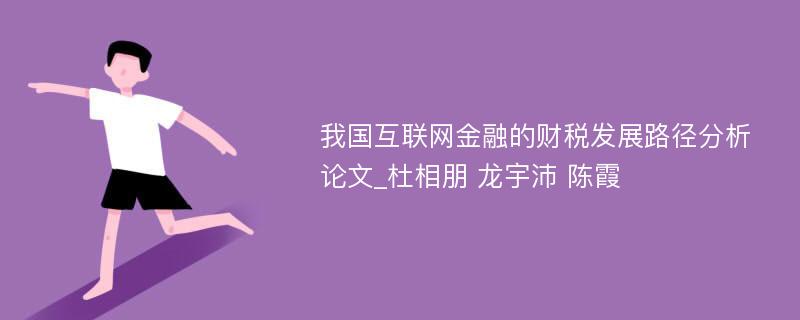 我国互联网金融的财税发展路径分析论文_杜相朋 龙宇沛 陈霞